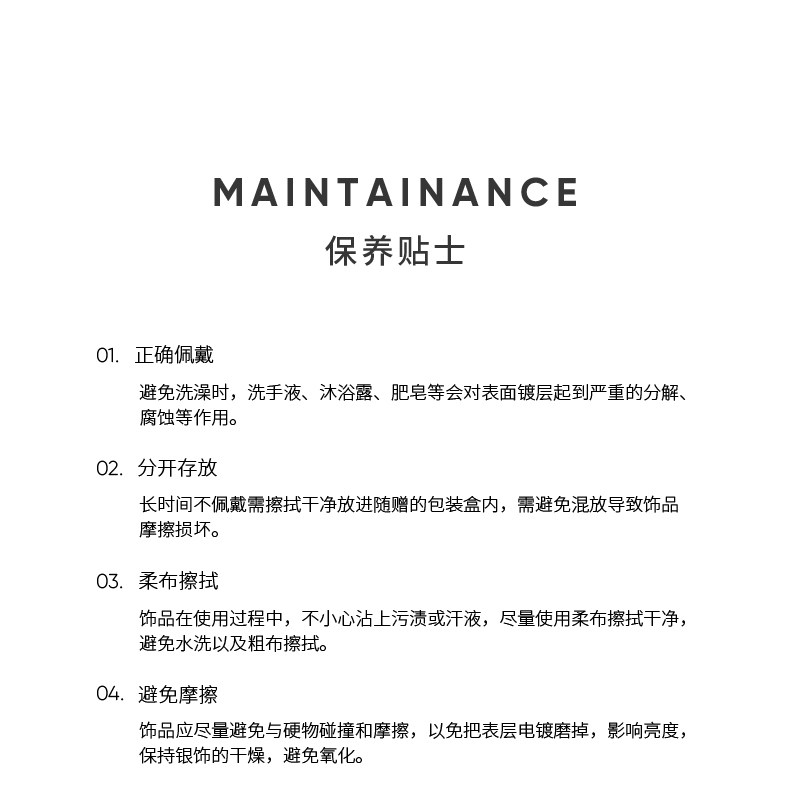 MAINTAINANCE
保养贴士

01. 正确佩戴

避免洗澡时，洗手液、沐浴露、肥皂等会对表面镀层起到严重的分解、腐蚀等作用。

02. 分开存放

长时间不佩戴需擦拭干净放进随赠的包装盒内，需避免混放导致饰品摩擦损坏。

03. 柔布擦拭

饰品在使用过程中，不小心沾上污渍或汗液，尽量使用柔布擦拭干净，避免水洗以及粗布擦拭。

04. 避免摩擦

饰品应尽量避免与硬物碰撞和摩擦，以免把表层电镀磨掉，影响亮度，保持银饰的干燥，避免氧化。